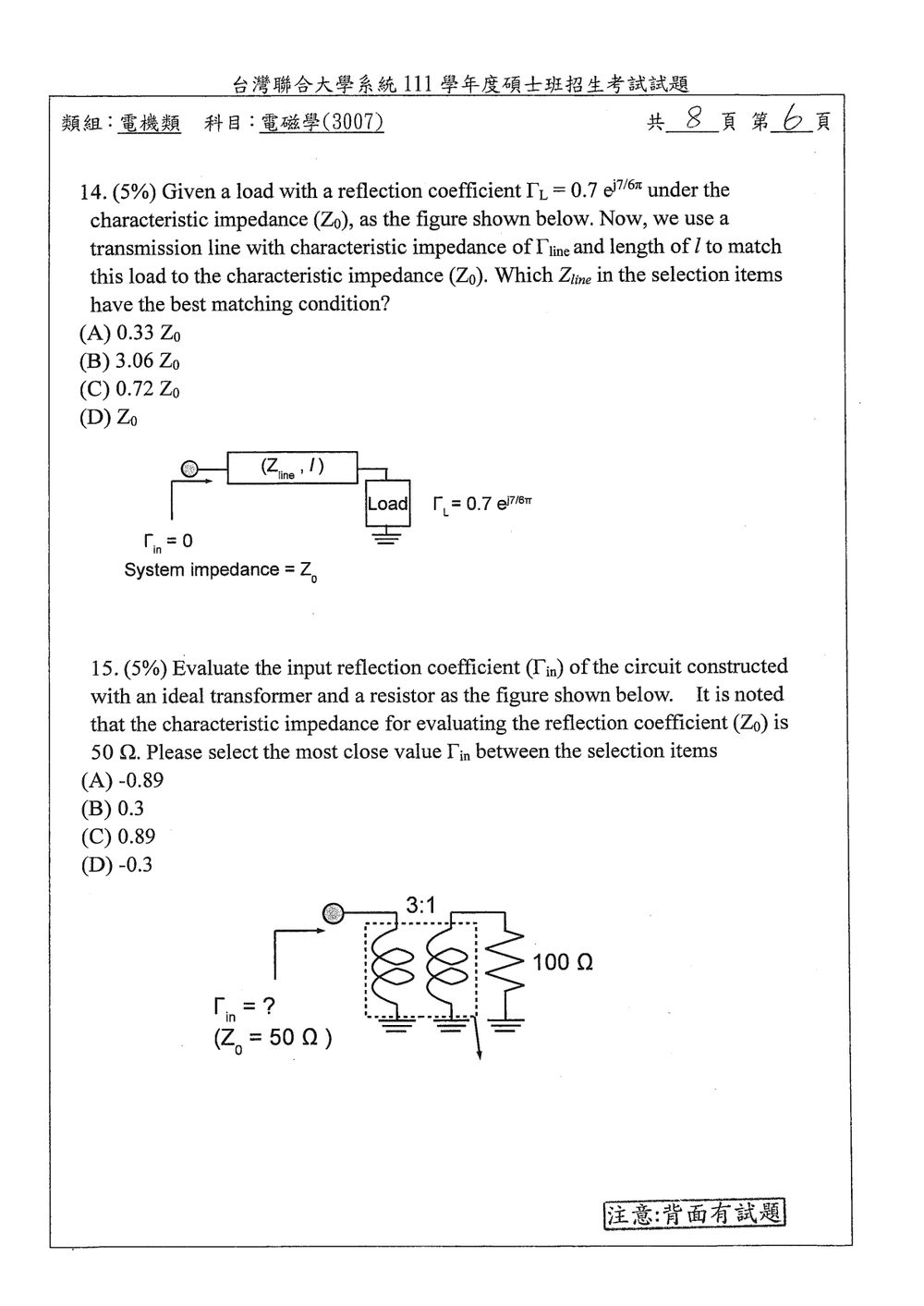 台灣聯合大學系統111學年度碩士班招生考試試題

類組：電機類 科目：電磁學(3007) 共 8 頁 第 6 頁

14. (5%) Given a load with a reflection coefficient $\Gamma_L = 0.7\ e^{j7/6\pi}$ under the characteristic impedance ($Z_0$), as the figure shown below. Now, we use a transmission line with characteristic impedance of $\Gamma_{line}$ and length of $l$ to match this load to the characteristic impedance ($Z_0$). Which $Z_{line}$ in the selection items have the best matching condition?
(A) 0.33 $Z_0$
(B) 3.06 $Z_0$
(C) 0.72 $Z_0$
(D) $Z_0$

($Z_{line}$ , $l$)

Load

$\Gamma_L = 0.7\ e^{j7/6\pi}$

$\Gamma_{in} = 0$

System impedance = $Z_0$

15. (5%) Evaluate the input reflection coefficient ($\Gamma_{in}$) of the circuit constructed with an ideal transformer and a resistor as the figure shown below. It is noted that the characteristic impedance for evaluating the reflection coefficient ($Z_0$) is 50 Ω. Please select the most close value $\Gamma_{in}$ between the selection items
(A) -0.89
(B) 0.3
(C) 0.89
(D) -0.3

3:1

100 Ω

$\Gamma_{in}$ = ?
($Z_0$ = 50 Ω )

注意:背面有試題